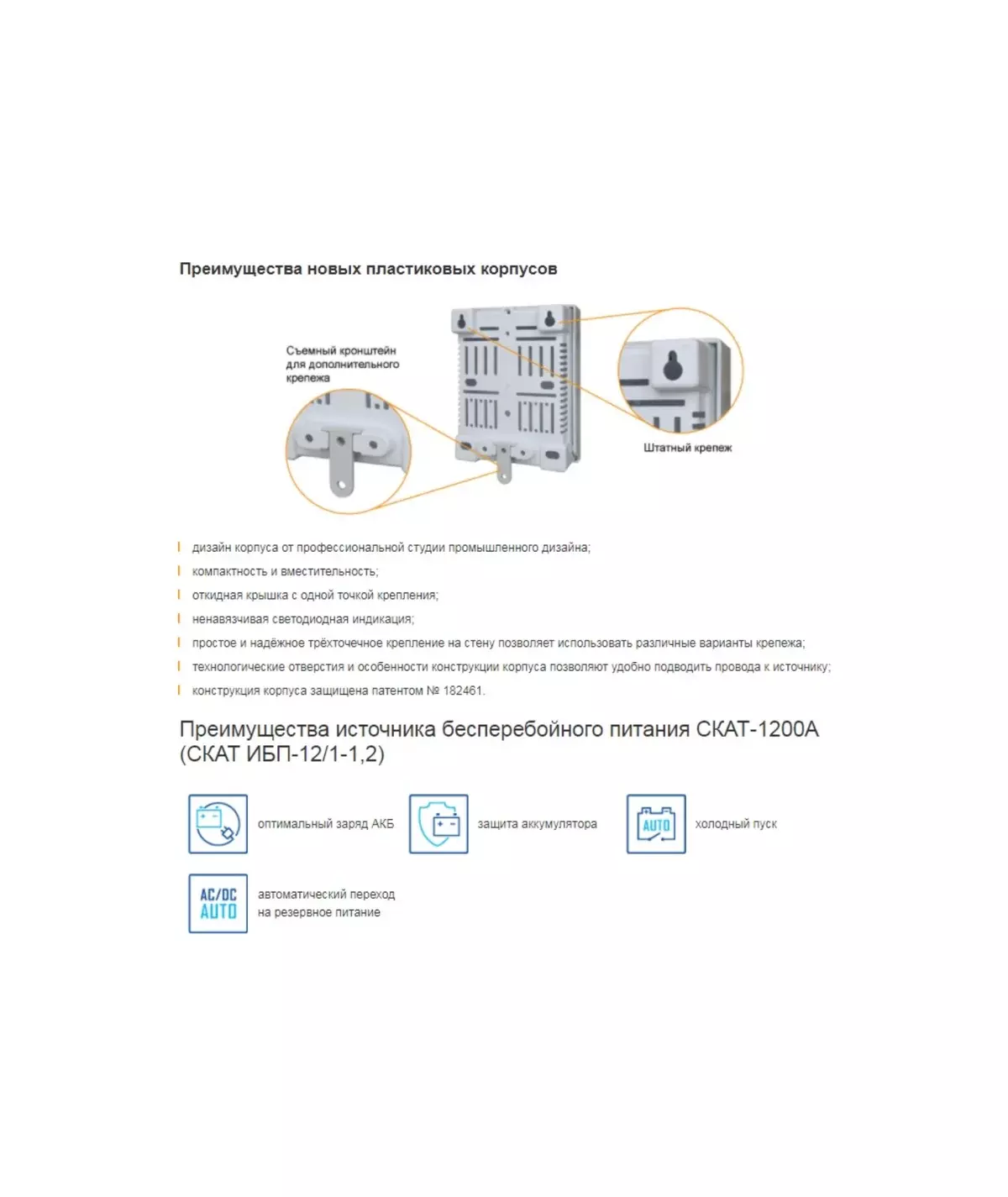 Преимущества новых пластиковых корпусов

Съемный кронштейн для дополнительного крепежа

Штатный крепеж

дизайн корпуса от профессиональной студии промышленного дизайна;
компактность и вместительность;
откидная крышка с одной точкой крепления;
ненавязчивая светодиодная индикация;
простое и надёжное трёхточечное крепление на стену позволяет использовать различные варианты крепежа;
технологические отверстия и особенности конструкции корпуса позволяют удобно подводить провода к источнику;
конструкция корпуса защищена патентом № 182461.

Преимущества источника бесперебойного питания СКАТ-1200А (СКАТ ИБП-12/1-1,2)

оптимальный заряд АКБ

защита аккумулятора

AUTO

холодный пуск

AC/DC AUTO

автоматический переход на резервное питание